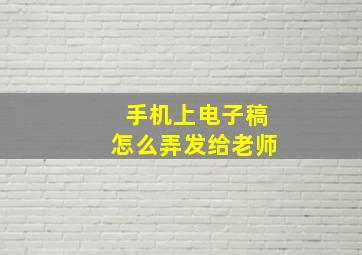 手机上电子稿
怎么弄发给老师